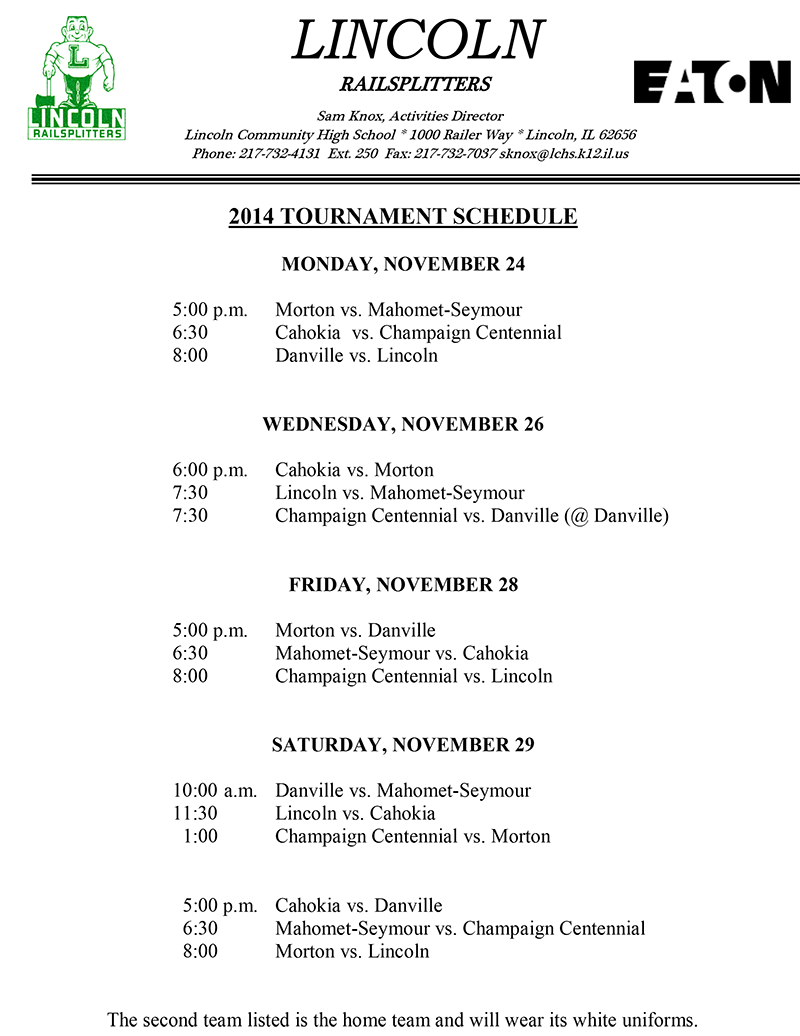 L
LINCOLN
RAILSPLITTERS

LINCOLN
RAILSPLITTERS

EATON

Sam Knox, Activities Director
Lincoln Community High School * 1000 Railer Way * Lincoln, IL 62656
Phone: 217-732-4131 Ext. 250 Fax: 217-732-7037 sknox@lchs.k12.il.us

2014 TOURNAMENT SCHEDULE

MONDAY, NOVEMBER 24

5:00 p.m. Morton vs. Mahomet-Seymour
6:30 Cahokia vs. Champaign Centennial
8:00 Danville vs. Lincoln

WEDNESDAY, NOVEMBER 26

6:00 p.m. Cahokia vs. Morton
7:30 Lincoln vs. Mahomet-Seymour
7:30 Champaign Centennial vs. Danville (@ Danville)

FRIDAY, NOVEMBER 28

5:00 p.m. Morton vs. Danville
6:30 Mahomet-Seymour vs. Cahokia
8:00 Champaign Centennial vs. Lincoln

SATURDAY, NOVEMBER 29

10:00 a.m. Danville vs. Mahomet-Seymour
11:30 Lincoln vs. Cahokia
1:00 Champaign Centennial vs. Morton

5:00 p.m. Cahokia vs. Danville
6:30 Mahomet-Seymour vs. Champaign Centennial
8:00 Morton vs. Lincoln

The second team listed is the home team and will wear its white uniforms.